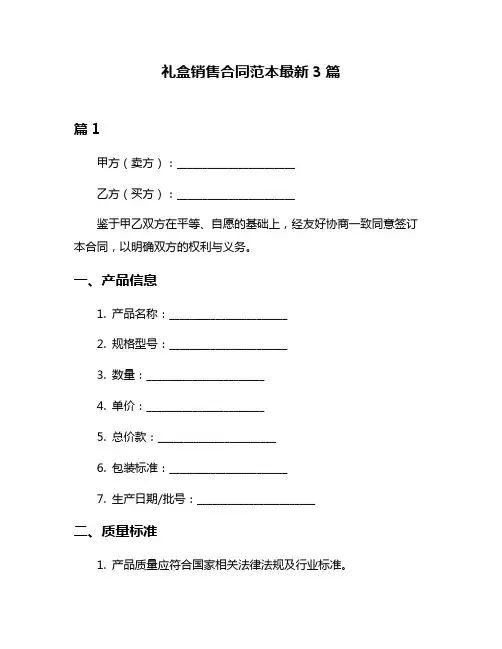 礼盒销售合同范本最新 3 篇

篇 1

甲方（卖方）：____________________

乙方（买方）：____________________

鉴于甲乙双方在平等、自愿的基础上，经友好协商一致同意签订本合同，以明确双方的权利与义务。

一、产品信息

1. 产品名称：____________________

2. 规格型号：____________________

3. 数量：____________________

4. 单价：____________________

5. 总价款：____________________

6. 包装标准：____________________

7. 生产日期/批号：____________________

二、质量标准

1. 产品质量应符合国家相关法律法规及行业标准。